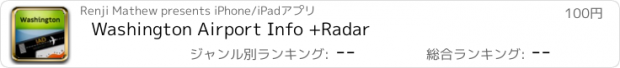 Washington
IAD

Renji Mathew presents iPhone/iPadアプリ

100円

Washington Airport Info +Radar

ジャンル別ランキング: --

総合ランキング: --